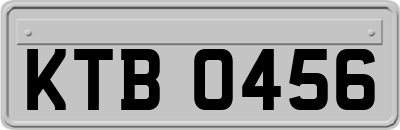 KTB 0456